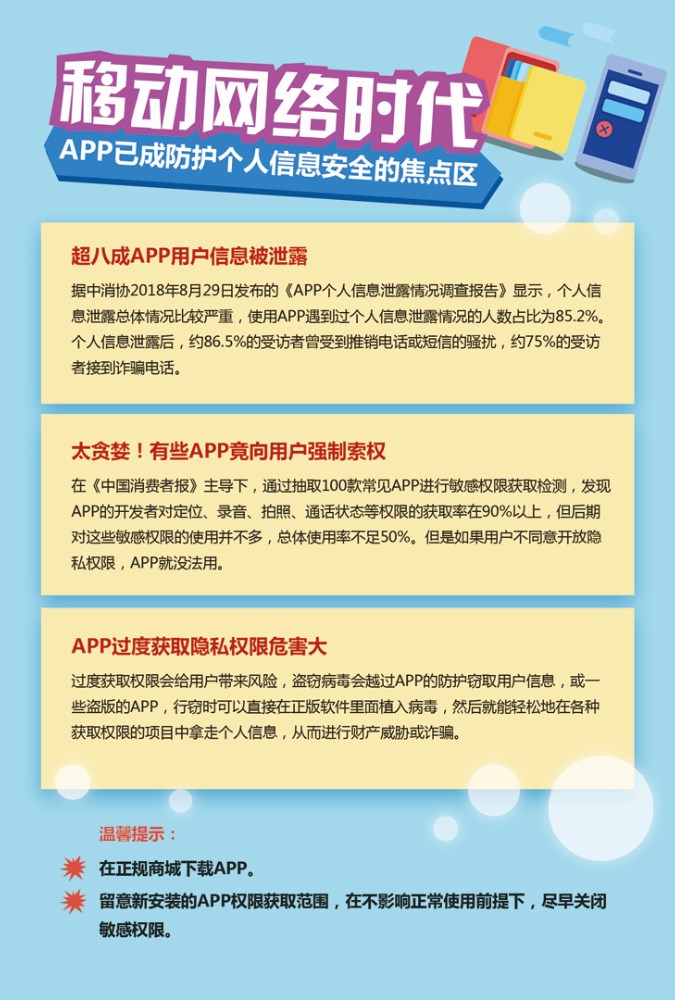 移动网络时代
APP已成防护个人信息安全的焦点区

超八成APP用户信息被泄露
据中消协2018年8月29日发布的《APP个人信息泄露情况调查报告》显示，个人信息泄露总体情况比较严重，使用APP遇到过个人信息泄露情况的人数占比为85.2%。个人信息泄露后，约86.5%的受访者曾受到推销电话或短信的骚扰，约75%的受访者接到诈骗电话。

太贪婪！有些APP竟向用户强制索权
在《中国消费者报》主导下，通过抽取100款常见APP进行敏感权限获取检测，发现APP的开发者对定位、录音、拍照、通话状态等权限的获取率在90%以上，但后期对这些敏感权限的使用并不多，总体使用率不足50%。但是如果用户不同意开放隐私权限，APP就没法用。

APP过度获取隐私权限危害大
过度获取权限会给用户带来风险，盗窃病毒会越过APP的防护窃取用户信息，或一些盗版的APP，行窃时可以直接在正版软件里面植入病毒，然后就能轻松地在各种获取权限的项目中拿走个人信息，从而进行财产威胁或诈骗。

温馨提示：
在正规商城下载APP。
留意新安装的APP权限获取范围，在不影响正常使用前提下，尽早关闭敏感权限。